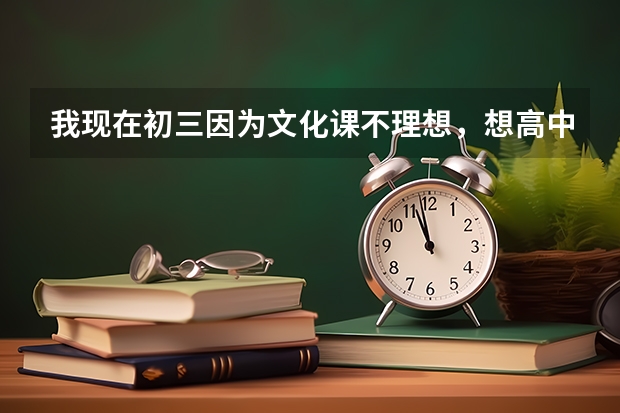 我现在初三因为文化课不理想，想高中

12
1
2
3
4
5
6
7
8
9
10
11